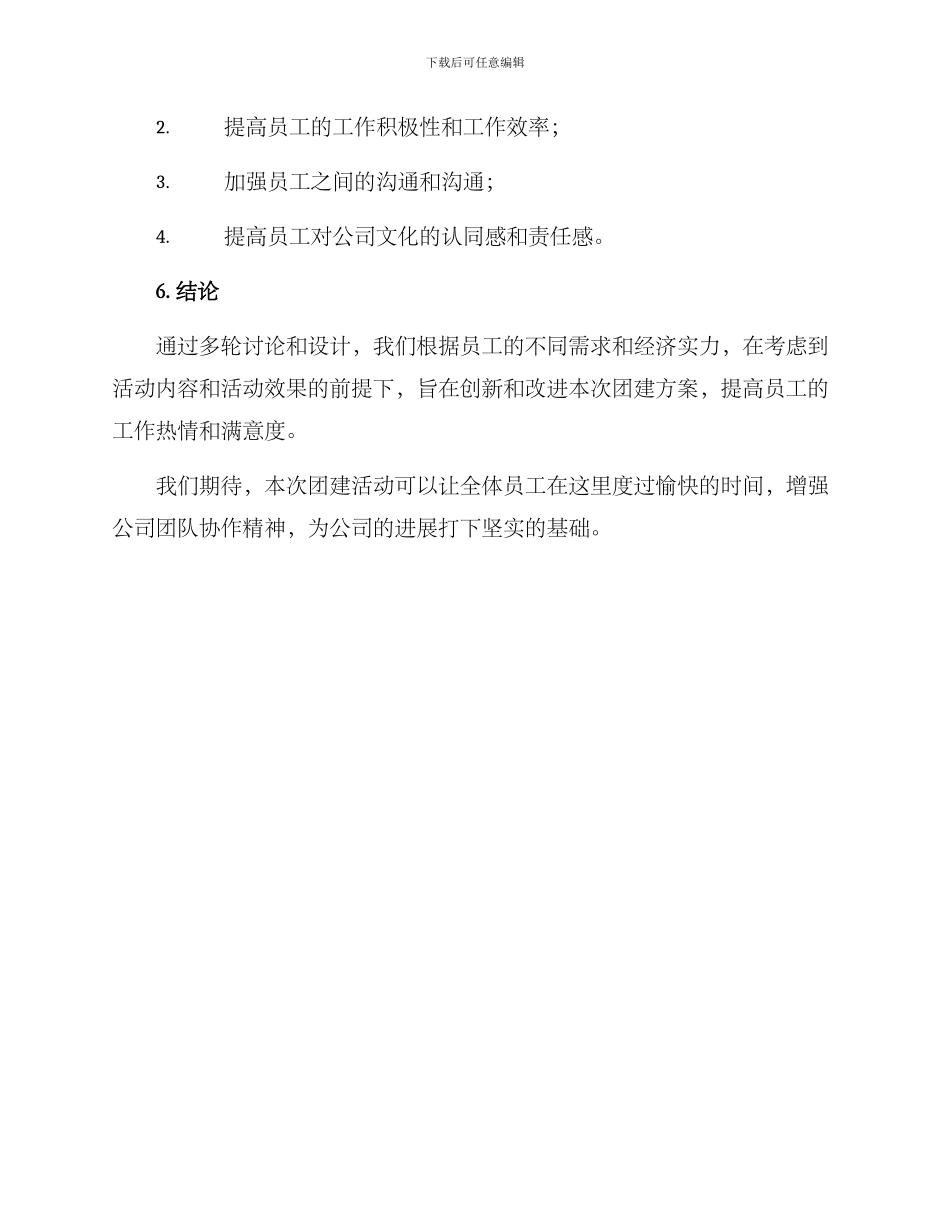 下载后可任意编辑

2. 提高员工的工作积极性和工作效率；

3. 加强员工之间的沟通和沟通；

4. 提高员工对公司文化的认同感和责任感。

6. 结论

通过多轮讨论和设计，我们根据员工的不同需求和经济实力，在考虑到活动内容和活动效果的前提下，旨在创新和改进本次团建方案，提高员工的工作热情和满意度。

我们期待，本次团建活动可以让全体员工在这里度过愉快的时间，增强公司团队协作精神，为公司的进展打下坚实的基础。